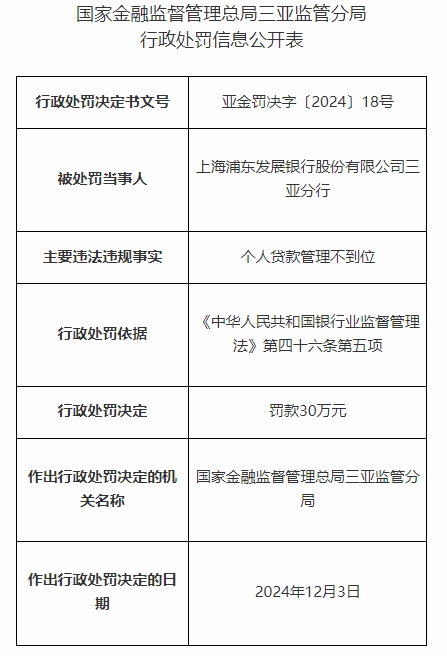 国家金融监督管理总局三亚监管分局
行政处罚信息公开表

| 行政处罚决定书文号 | 亚金罚决字〔2024〕18号 |
|---|---|
| 被处罚当事人 | 上海浦东发展银行股份有限公司三亚分行 |
| 主要违法违规事实 | 个人贷款管理不到位 |
| 行政处罚依据 | 《中华人民共和国银行业监督管理法》第四十六条第五项 |
| 行政处罚决定 | 罚款30万元 |
| 作出行政处罚决定的机关名称 | 国家金融监督管理总局三亚监管分局 |
| 作出行政处罚决定的日期 | 2024年12月3日 |